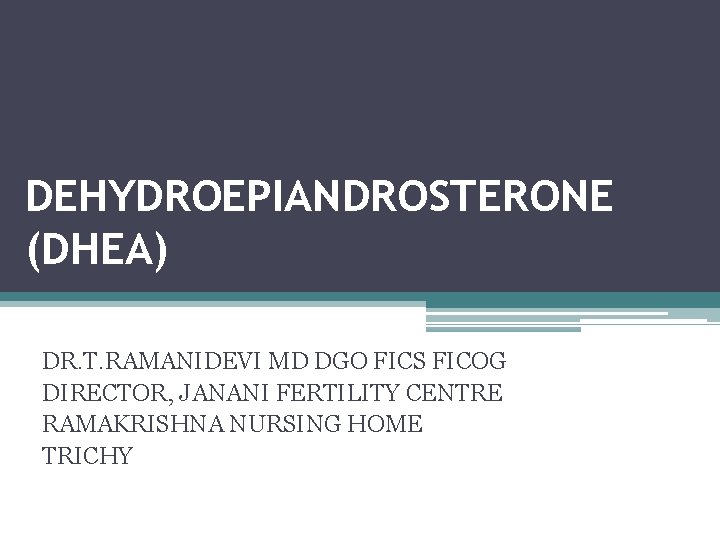 DEHYDROEPIANDROSTERONE (DHEA)

DR.T.RAMANIDEVI MD DGO FICS FICOG
DIRECTOR, JANANI FERTILITY CENTRE
RAMAKRISHNA NURSING HOME
TRICHY